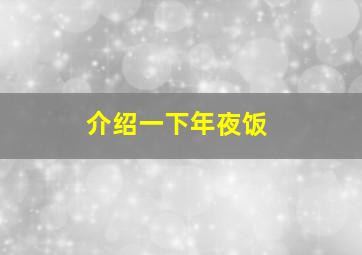 介绍一下年夜饭